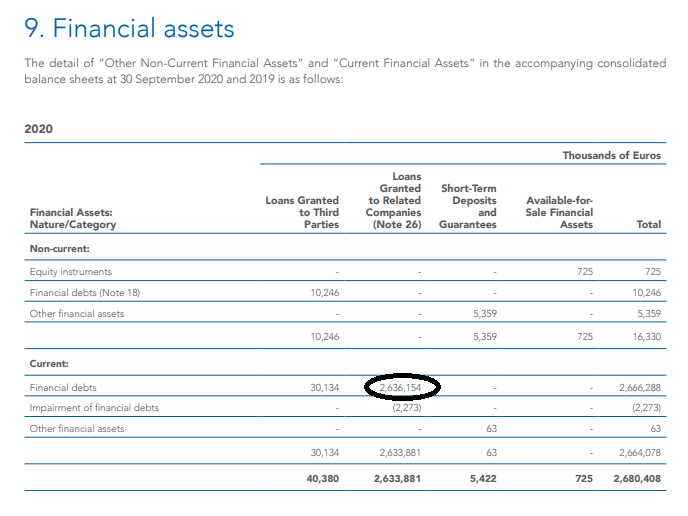 9. Financial assets

The detail of "Other Non-Current Financial Assets" and "Current Financial Assets" in the accompanying consolidated balance sheets at 30 September 2020 and 2019 is as follows:

2020

Thousands of Euros

| Financial Assets: Nature/Category | Loans Granted to Third Parties | Loans Granted to Related Companies (Note 26) | Short-Term Deposits and Guarantees | Available-for-Sale Financial Assets | Total |
|---|---|---|---|---|---|
| Non-current: | | | | | |
| Equity instruments | - | - | - | 725 | 725 |
| Financial debts (Note 18) | 10,246 | - | - | - | 10,246 |
| Other financial assets | - | - | 5,359 | - | 5,359 |
| | 10,246 | - | 5,359 | 725 | 16,330 |
| Current: | | | | | |
| Financial debts | 30,134 | 2,636,154 | - | - | 2,666,288 |
| Impairment of financial debts | - | (2,273) | - | - | (2,273) |
| Other financial assets | - | - | 63 | - | 63 |
| | 30,134 | 2,633,881 | 63 | - | 2,664,078 |
| | 40,380 | 2,633,881 | 5,422 | 725 | 2,680,408 |